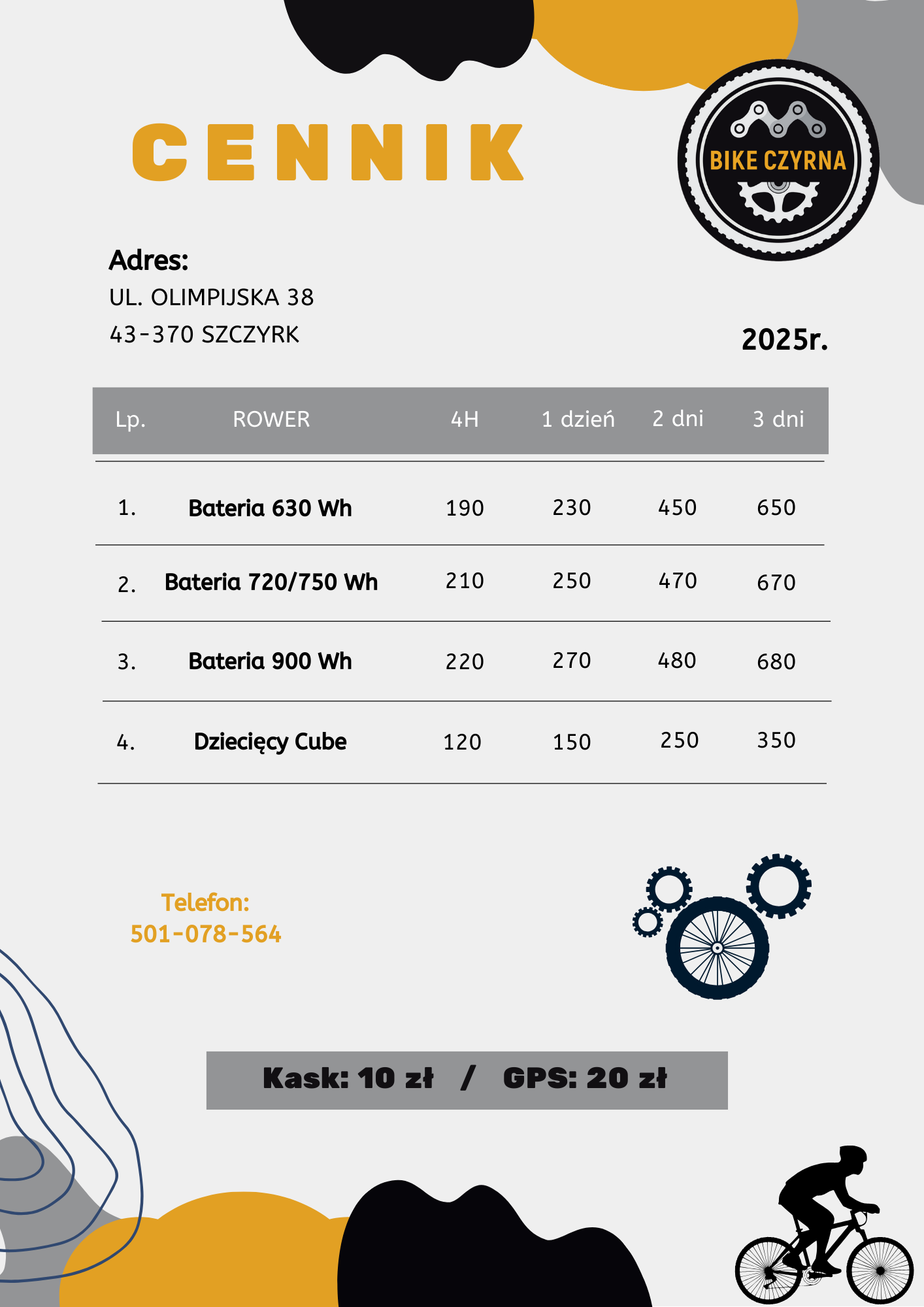 CENNIK

BIKE CZYRNA

Adres:
UL. OLIMPIJSKA 38
43-370 SZCZYRK

2025r.

| Lp. | ROWER | 4H | 1 dzień | 2 dni | 3 dni |
|---|---|---|---|---|---|
| 1. | Bateria 630 Wh | 190 | 230 | 450 | 650 |
| 2. | Bateria 720/750 Wh | 210 | 250 | 470 | 670 |
| 3. | Bateria 900 Wh | 220 | 270 | 480 | 680 |
| 4. | Dziecięcy Cube | 120 | 150 | 250 | 350 |

Telefon:
501-078-564

Kask: 10 zł / GPS: 20 zł